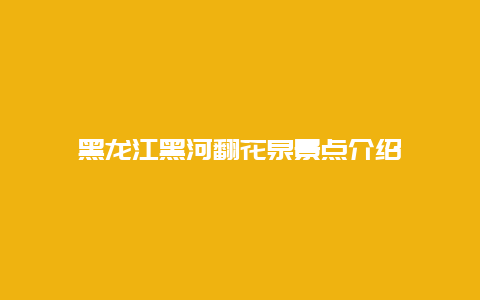 黑龙江黑河翻花泉景点介绍